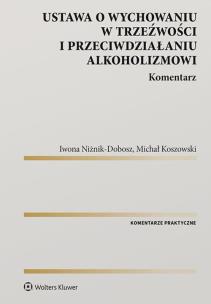 USTAWA O WYCHOWANIU W TRZEŹWOŚCI I PRZECIWDZIAŁANIU ALKOHOLIZMOWI

Komentarz

Iwona Niżnik-Dobosz, Michał Koszowski

KOMENTARZE PRAKTYCZNE

Wolters Kluwer